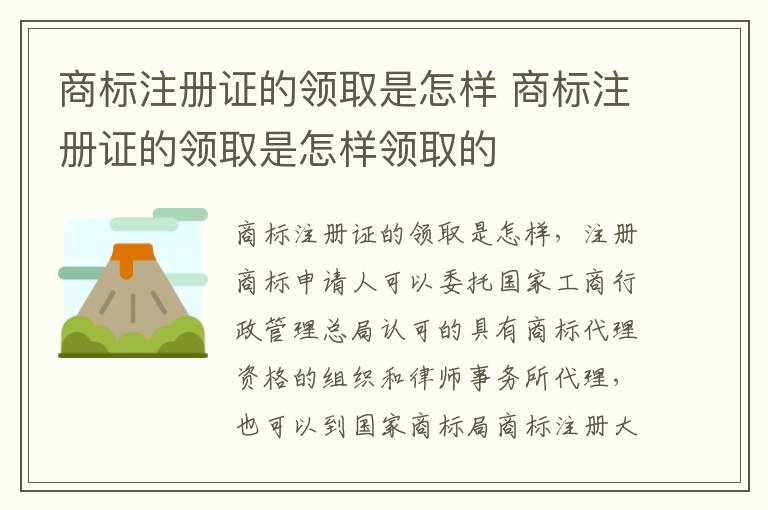 商标注册证的领取是怎样 商标注册证的领取是怎样领取的

商标注册证的领取是怎样，注册商标申请人可以委托国家工商行政管理总局认可的具有商标代理资格的组织和律师事务所代理，也可以到国家商标局商标注册大